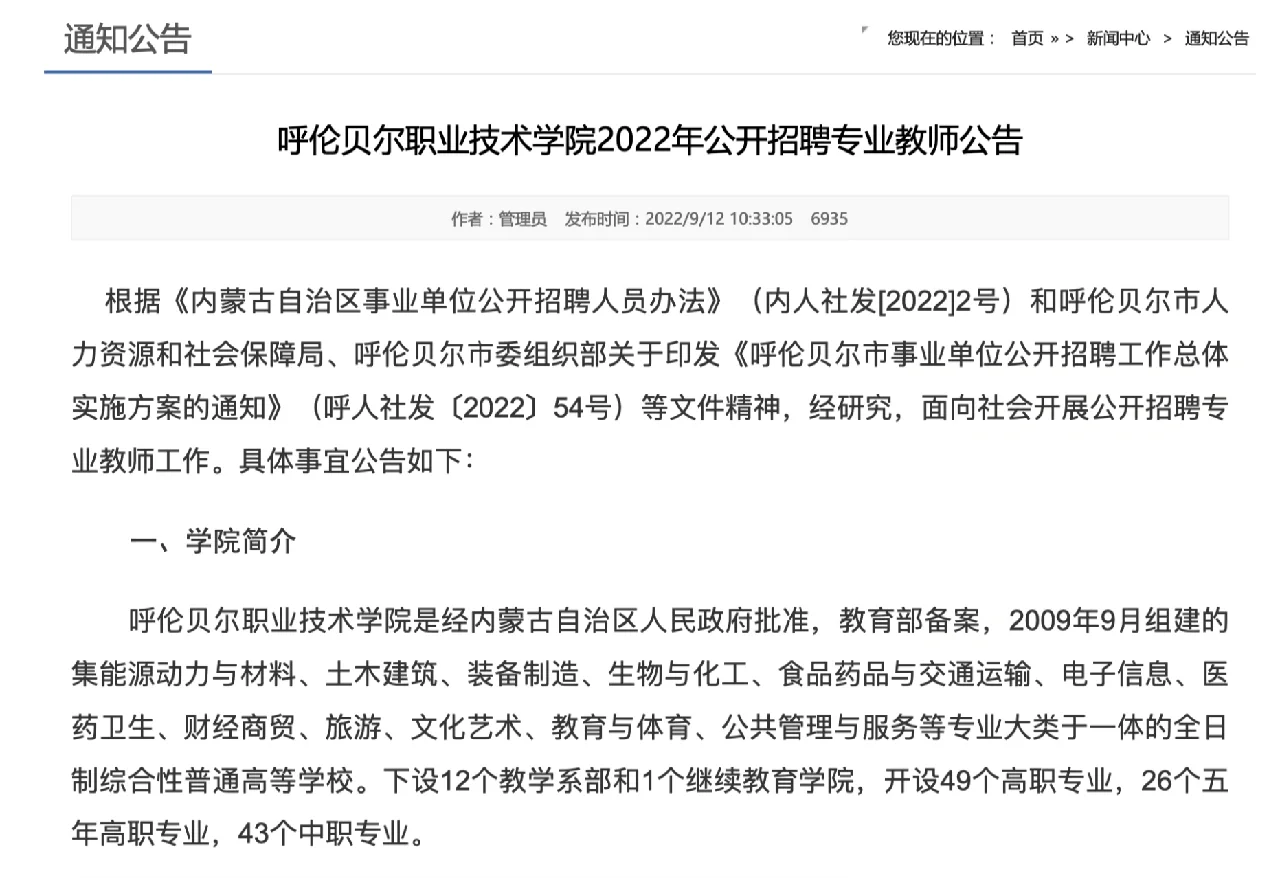 通知公告

您现在的位置： 首页 » > 新闻中心 > 通知公告

呼伦贝尔职业技术学院2022年公开招聘专业教师公告

作者：管理员 发布时间：2022/9/12 10:33:05 6935

根据《内蒙古自治区事业单位公开招聘人员办法》（内人社发[2022]2号）和呼伦贝尔市人力资源和社会保障局、呼伦贝尔市委组织部关于印发《呼伦贝尔市事业单位公开招聘工作总体实施方案的通知》（呼人社发〔2022〕54号）等文件精神，经研究，面向社会开展公开招聘专业教师工作。具体事宜公告如下：

一、学院简介

呼伦贝尔职业技术学院是经内蒙古自治区人民政府批准，教育部备案，2009年9月组建的集能源动力与材料、土木建筑、装备制造、生物与化工、食品药品与交通运输、电子信息、医药卫生、财经商贸、旅游、文化艺术、教育与体育、公共管理与服务等专业大类于一体的全日制综合性普通高等学校。下设12个教学系部和1个继续教育学院，开设49个高职专业，26个五年高职专业，43个中职专业。